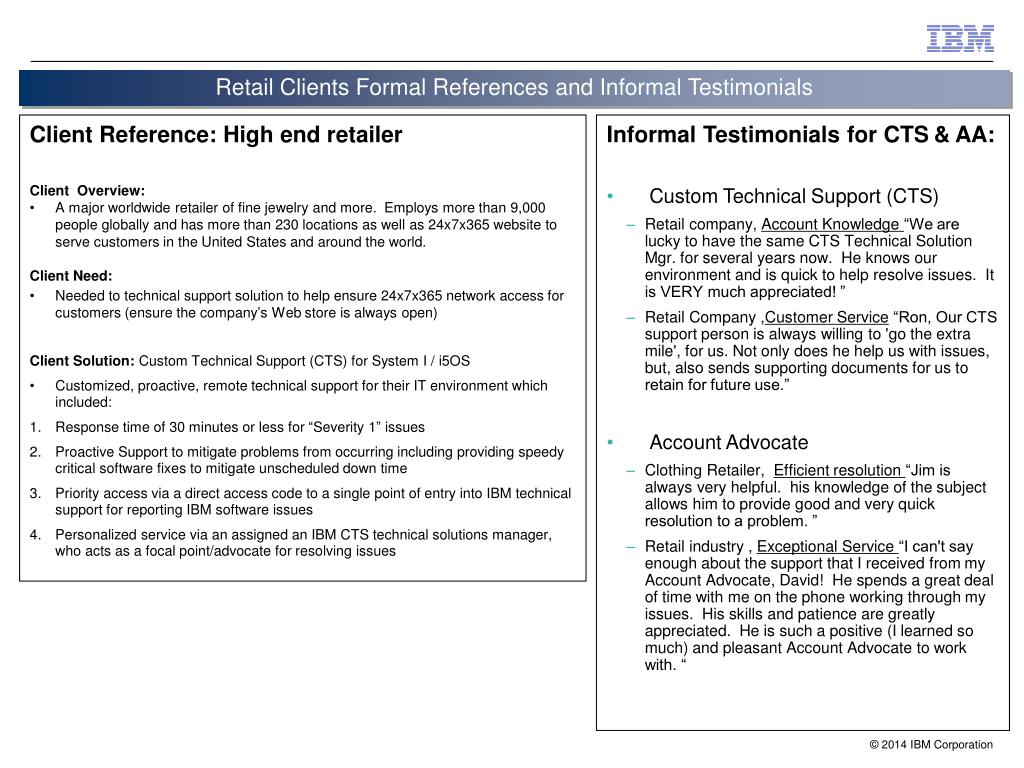 IBM

Retail Clients Formal References and Informal Testimonials

Client Reference: High end retailer

Client Overview:
• A major worldwide retailer of fine jewelry and more. Employs more than 9,000 people globally and has more than 230 locations as well as 24x7x365 website to serve customers in the United States and around the world.

Client Need:
• Needed to technical support solution to help ensure 24x7x365 network access for customers (ensure the company's Web store is always open)

Client Solution: Custom Technical Support (CTS) for System I / i5OS
• Customized, proactive, remote technical support for their IT environment which included:
1. Response time of 30 minutes or less for "Severity 1" issues
2. Proactive Support to mitigate problems from occurring including providing speedy critical software fixes to mitigate unscheduled down time
3. Priority access via a direct access code to a single point of entry into IBM technical support for reporting IBM software issues
4. Personalized service via an assigned an IBM CTS technical solutions manager, who acts as a focal point/advocate for resolving issues

Informal Testimonials for CTS & AA:

• Custom Technical Support (CTS)
– Retail company, Account Knowledge "We are lucky to have the same CTS Technical Solution Mgr. for several years now. He knows our environment and is quick to help resolve issues. It is VERY much appreciated! "
– Retail Company ,Customer Service "Ron, Our CTS support person is always willing to 'go the extra mile', for us. Not only does he help us with issues, but, also sends supporting documents for us to retain for future use."

• Account Advocate
– Clothing Retailer, Efficient resolution "Jim is always very helpful. his knowledge of the subject allows him to provide good and very quick resolution to a problem. "
– Retail industry , Exceptional Service "I can't say enough about the support that I received from my Account Advocate, David! He spends a great deal of time with me on the phone working through my issues. His skills and patience are greatly appreciated. He is such a positive (I learned so much) and pleasant Account Advocate to work with. "

© 2014 IBM Corporation